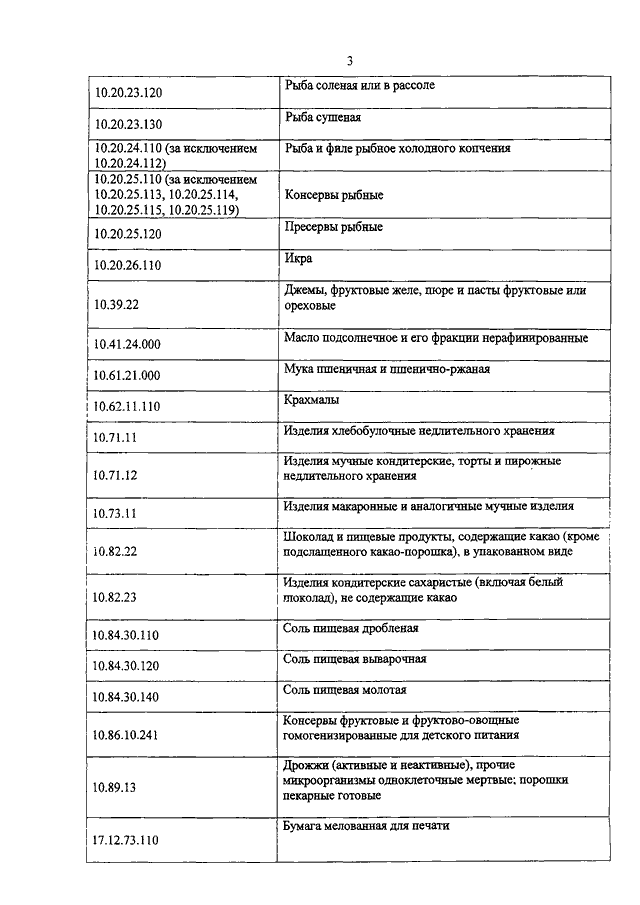 3

| | |
|---|---|
| 10.20.23.120 | Рыба соленая или в рассоле |
| 10.20.23.130 | Рыба сушеная |
| 10.20.24.110 (за исключением 10.20.24.112) | Рыба и филе рыбное холодного копчения |
| 10.20.25.110 (за исключением 10.20.25.113, 10.20.25.114, 10.20.25.115, 10.20.25.119) | Консервы рыбные |
| 10.20.25.120 | Пресервы рыбные |
| 10.20.26.110 | Икра |
| 10.39.22 | Джемы, фруктовые желе, пюре и пасты фруктовые или ореховые |
| 10.41.24.000 | Масло подсолнечное и его фракции нерафинированные |
| 10.61.21.000 | Мука пшеничная и пшенично-ржаная |
| 10.62.11.110 | Крахмалы |
| 10.71.11 | Изделия хлебобулочные недлительного хранения |
| 10.71.12 | Изделия мучные кондитерские, торты и пирожные недлительного хранения |
| 10.73.11 | Изделия макаронные и аналогичные мучные изделия |
| 10.82.22 | Шоколад и пищевые продукты, содержащие какао (кроме подслащенного какао-порошка), в упакованном виде |
| 10.82.23 | Изделия кондитерские сахаристые (включая белый шоколад), не содержащие какао |
| 10.84.30.110 | Соль пищевая дробленая |
| 10.84.30.120 | Соль пищевая выварочная |
| 10.84.30.140 | Соль пищевая молотая |
| 10.86.10.241 | Консервы фруктовые и фруктово-овощные гомогенизированные для детского питания |
| 10.89.13 | Дрожжи (активные и неактивные), прочие микроорганизмы одноклеточные мертвые; порошки пекарные готовые |
| 17.12.73.110 | Бумага мелованная для печати |